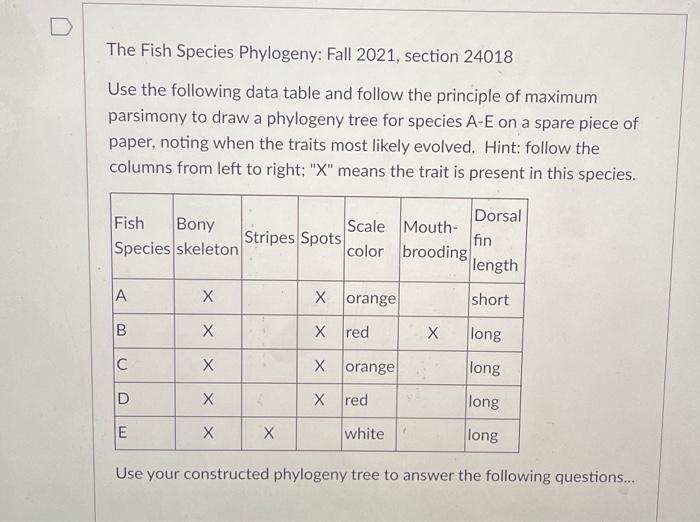 The Fish Species Phylogeny: Fall 2021, section 24018

Use the following data table and follow the principle of maximum parsimony to draw a phylogeny tree for species A-E on a spare piece of paper, noting when the traits most likely evolved. Hint: follow the columns from left to right; "X" means the trait is present in this species.

| Fish Species | Bony skeleton | Stripes | Spots | Scale color | Mouth-brooding | Dorsal fin length |
|---|---|---|---|---|---|---|
| A | X | | X | orange | | short |
| B | X | | X | red | X | long |
| C | X | | X | orange | | long |
| D | X | | X | red | | long |
| E | X | X | | white | | long |

Use your constructed phylogeny tree to answer the following questions...